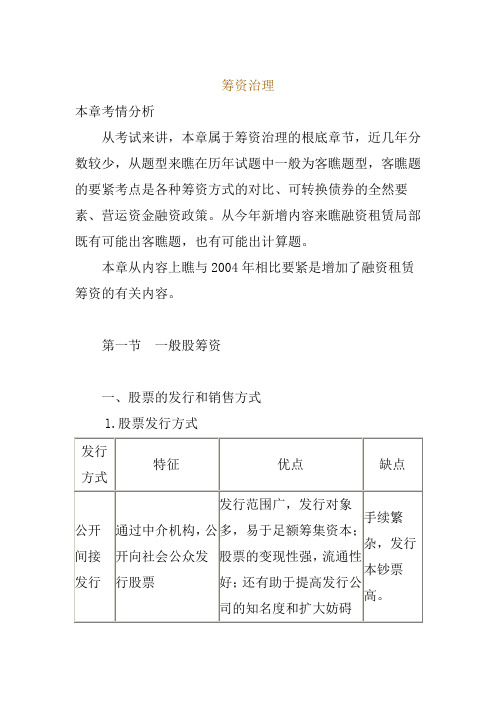 筹资治理

本章考情分析

从考试来讲，本章属于筹资治理的根底章节，近几年分数较少，从题型来瞧在历年试题中一般为客瞧题型，客瞧题的要紧考点是各种筹资方式的对比、可转换债券的全然要素、营运资金融资政策。从今年新增内容来瞧融资租赁局部既有可能出客瞧题，也有可能出计算题。

本章从内容上瞧与2004年相比要紧是增加了融资租赁筹资的有关内容。

第一节　一般股筹资

一、股票的发行和销售方式

1.股票发行方式

| 发行方式 | 特征 | 优点 | 缺点 |
|---|---|---|---|
| 公开间接发行 | 通过中介机构，公开向社会公众发行股票 | 发行范围广，发行对象多，易于足额筹集资本；股票的变现性强，流通性好；还有助于提高发行公司的知名度和扩大妨碍 | 手续繁杂，发行本钞票高。 |